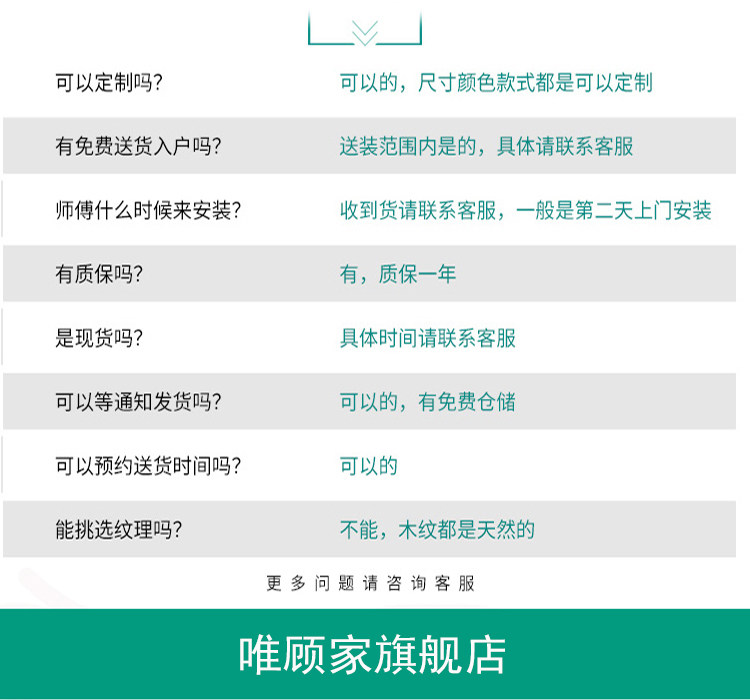 可以定制吗?
可以的，尺寸颜色款式都是可以定制

有免费送货入户吗?
送装范围内是的，具体请联系客服

师傅什么时候来安装?
收到货请联系客服，一般是第二天上门安装

有质保吗?
有，质保一年

是现货吗?
具体时间请联系客服

可以等通知发货吗?
可以的，有免费仓储

可以预约送货时间吗?
可以的

能挑选纹理吗?
不能，木纹都是天然的

更多问题请咨询客服

唯顾家旗舰店